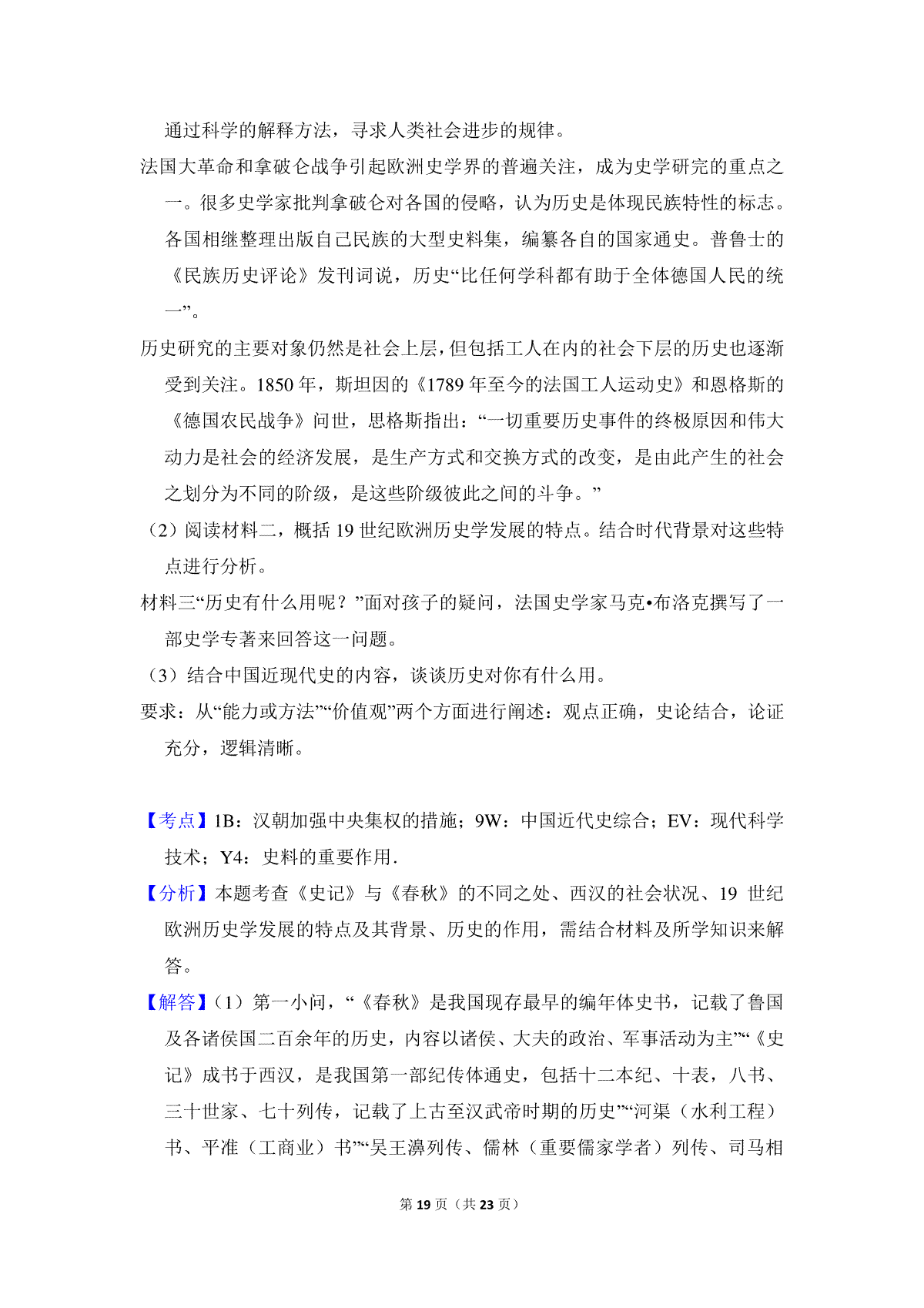 通过科学的解释方法，寻求人类社会进步的规律。

法国大革命和拿破仑战争引起欧洲史学界的普遍关注，成为史学研究的重点之一。很多史学家批判拿破仑对各国的侵略，认为历史是体现民族特性的标志。各国相继整理出版自己民族的大型史料集，编纂各自的国家通史。普鲁士的《民族历史评论》发刊词说，历史“比任何学科都有助于全体德国人民的统一”。

历史研究的主要对象仍然是社会上层，但包括工人在内的社会下层的历史也逐渐受到关注。1850 年，斯坦因的《1789 年至今的法国工人运动史》和恩格斯的《德国农民战争》问世，思格斯指出：“一切重要历史事件的终极原因和伟大动力是社会的经济发展，是生产方式和交换方式的改变，是由此产生的社会之划分为不同的阶级，是这些阶级彼此之间的斗争。”

（2）阅读材料二，概括 19 世纪欧洲历史学发展的特点。结合时代背景对这些特点进行分析。

材料三“历史有什么用呢？”面对孩子的疑问，法国史学家马克•布洛克撰写了一部史学专著来回答这一问题。

（3）结合中国近现代史的内容，谈谈历史对你有什么用。

要求：从“能力或方法”“价值观”两个方面进行阐述：观点正确，史论结合，论证充分，逻辑清晰。

【考点】1B：汉朝加强中央集权的措施；9W：中国近代史综合；EV：现代科学技术；Y4：史料的重要作用.

【分析】本题考查《史记》与《春秋》的不同之处、西汉的社会状况、19 世纪欧洲历史学发展的特点及其背景、历史的作用，需结合材料及所学知识来解答。

【解答】（1）第一小问，“《春秋》是我国现存最早的编年体史书，记载了鲁国及各诸侯国二百余年的历史，内容以诸侯、大夫的政治、军事活动为主”“《史记》成书于西汉，是我国第一部纪传体通史，包括十二本纪、十表，八书、三十世家、七十列传，记载了上古至汉武帝时期的历史”“河渠（水利工程）书、平准（工商业）书”“吴王濞列传、儒林（重要儒家学者）列传、司马相

第 19 页（共 23 页）